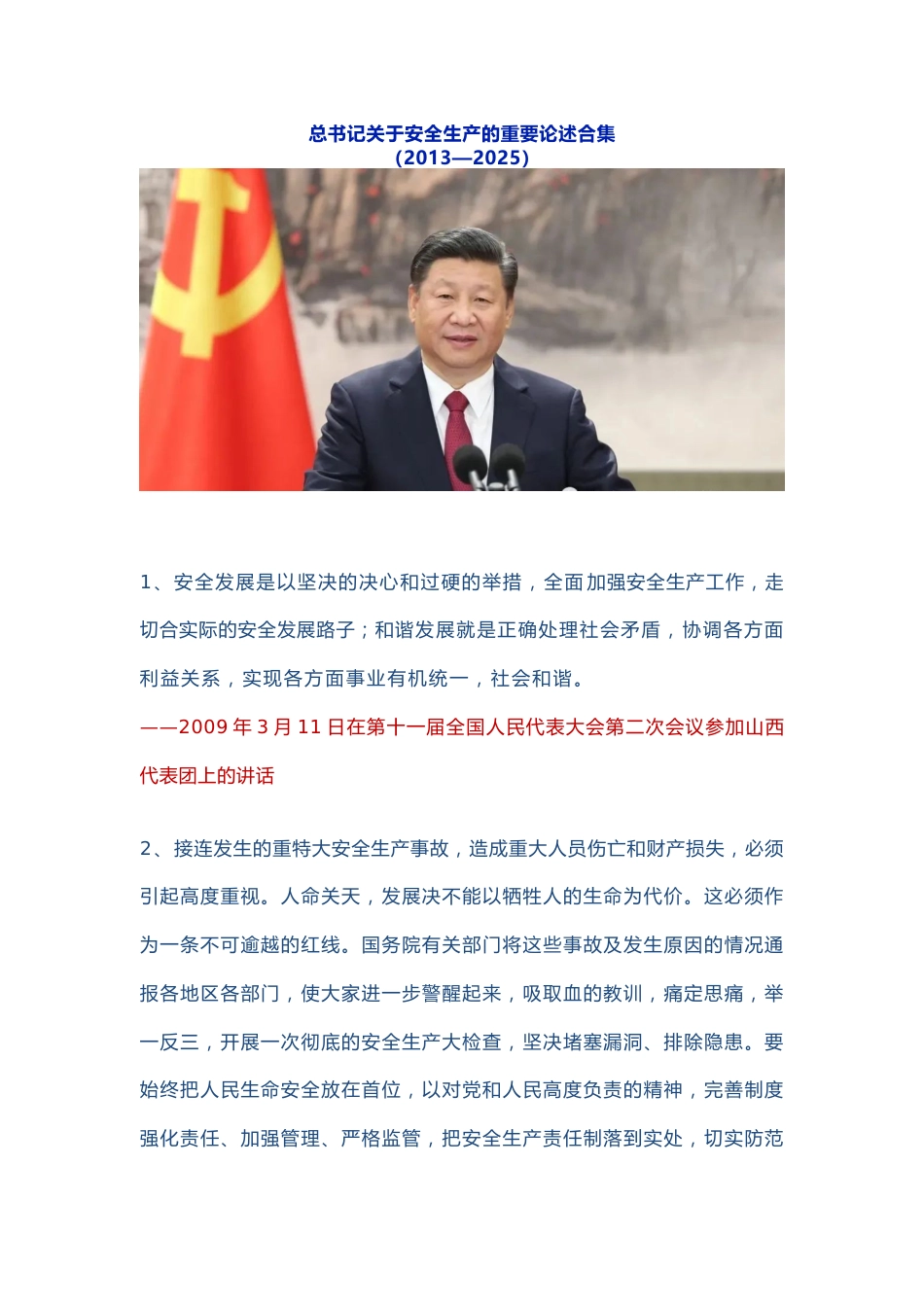 总书记关于安全生产的重要论述合集
（2013—2025）

1、安全发展是以坚决的决心和过硬的举措，全面加强安全生产工作，走切合实际的安全发展路子；和谐发展就是正确处理社会矛盾，协调各方面利益关系，实现各方面事业有机统一，社会和谐。

——2009 年 3 月 11 日在第十一届全国人民代表大会第二次会议参加山西代表团上的讲话

2、接连发生的重特大安全生产事故，造成重大人员伤亡和财产损失，必须引起高度重视。人命关天，发展决不能以牺牲人的生命为代价。这必须作为一条不可逾越的红线。国务院有关部门将这些事故及发生原因的情况通报各地区各部门，使大家进一步警醒起来，吸取血的教训，痛定思痛，举一反三，开展一次彻底的安全生产大检查，坚决堵塞漏洞、排除隐患。要始终把人民生命安全放在首位，以对党和人民高度负责的精神，完善制度强化责任、加强管理、严格监管，把安全生产责任制落到实处，切实防范